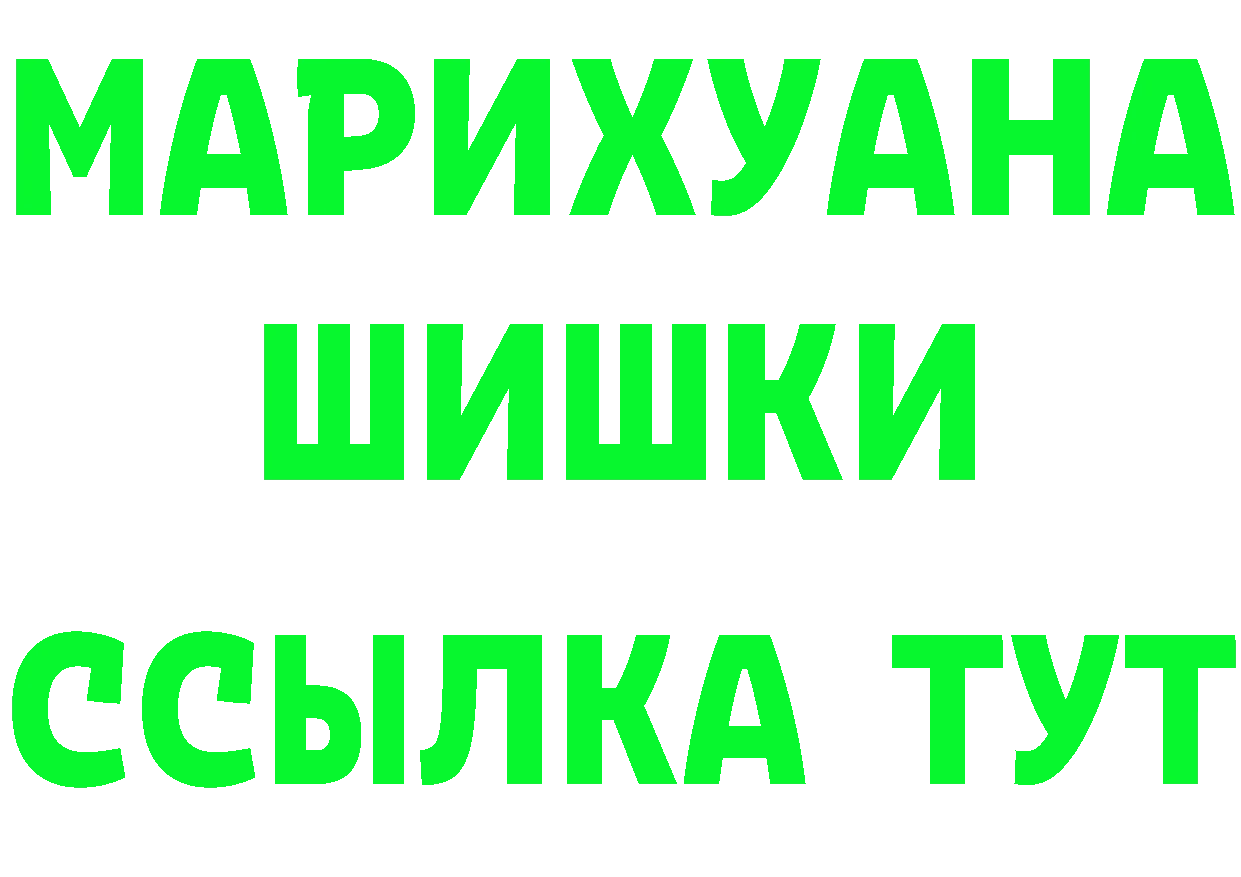 МАРИХУАНА
ШИШКИ
ССЫЛКА ТУТ